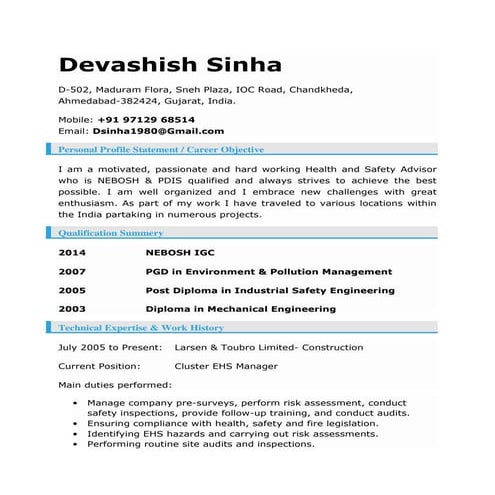 Devashish Sinha

D-502, Maduram Flora, Sneh Plaza, IOC Road, Chandkheda, Ahmedabad-382424, Gujarat, India.

Mobile: +91 97129 68514
Email: Dsinha1980@Gmail.com

Personal Profile Statement / Career Objective

I am a motivated, passionate and hard working Health and Safety Advisor who is NEBOSH & PDIS qualified and always strives to achieve the best possible. I am well organized and I embrace new challenges with great enthusiasm. As part of my work I have traveled to various locations within the India partaking in numerous projects.

Qualification Summery

| 2014 | NEBOSH IGC |
|---|---|
| 2007 | PGD in Environment & Pollution Management |
| 2005 | Post Diploma in Industrial Safety Engineering |
| 2003 | Diploma in Mechanical Engineering |

Technical Expertise & Work History

July 2005 to Present: Larsen & Toubro Limited- Construction

Current Position: Cluster EHS Manager

Main duties performed:

• Manage company pre-surveys, perform risk assessment, conduct safety inspections, provide follow-up training, and conduct audits.
• Ensuring compliance with health, safety and fire legislation.
• Identifying EHS hazards and carrying out risk assessments.
• Performing routine site audits and inspections.